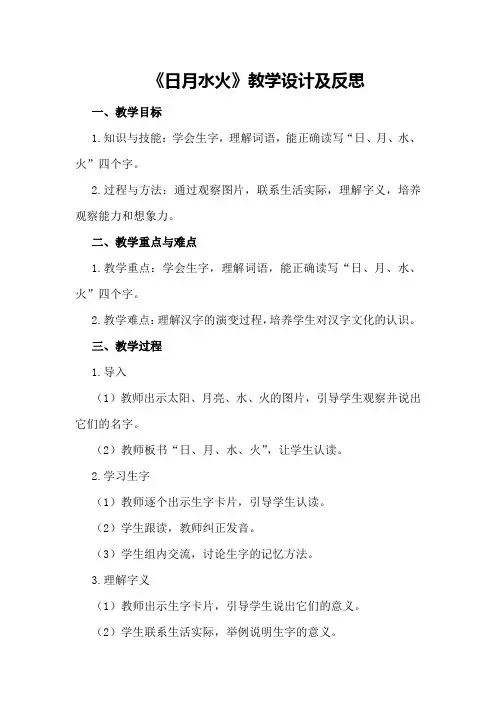 《日月水火》教学设计及反思

一、教学目标

1.知识与技能：学会生字，理解词语，能正确读写“日、月、水、火”四个字。

2.过程与方法：通过观察图片，联系生活实际，理解字义，培养观察能力和想象力。

二、教学重点与难点

1.教学重点：学会生字，理解词语，能正确读写“日、月、水、火”四个字。

2.教学难点：理解汉字的演变过程，培养学生对汉字文化的认识。

三、教学过程

1.导入

（1）教师出示太阳、月亮、水、火的图片，引导学生观察并说出它们的名字。

（2）教师板书“日、月、水、火”，让学生认读。

2.学习生字

（1）教师逐个出示生字卡片，引导学生认读。

（2）学生跟读，教师纠正发音。

（3）学生组内交流，讨论生字的记忆方法。

3.理解字义

（1）教师出示生字卡片，引导学生说出它们的意义。

（2）学生联系生活实际，举例说明生字的意义。